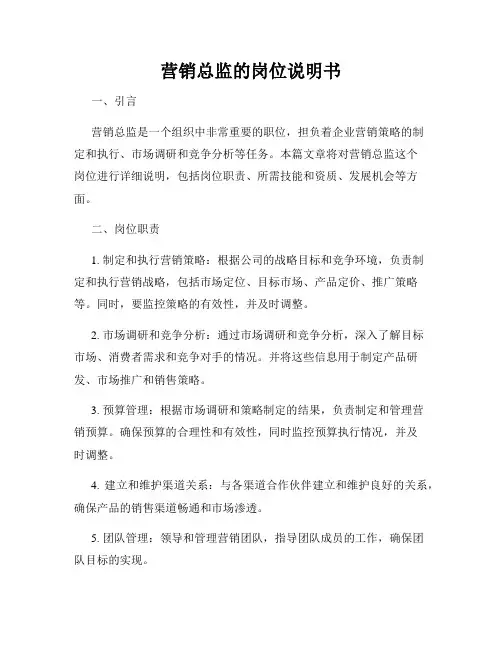 营销总监的岗位说明书

一、引言

营销总监是一个组织中非常重要的职位，担负着企业营销策略的制定和执行、市场调研和竞争分析等任务。本篇文章将对营销总监这个岗位进行详细说明，包括岗位职责、所需技能和资质、发展机会等方面。

二、岗位职责

1. 制定和执行营销策略：根据公司的战略目标和竞争环境，负责制定和执行营销战略，包括市场定位、目标市场、产品定价、推广策略等。同时，要监控策略的有效性，并及时调整。

2. 市场调研和竞争分析：通过市场调研和竞争分析，深入了解目标市场、消费者需求和竞争对手的情况。并将这些信息用于制定产品研发、市场推广和销售策略。

3. 预算管理：根据市场调研和策略制定的结果，负责制定和管理营销预算。确保预算的合理性和有效性，同时监控预算执行情况，并及时调整。

4. 建立和维护渠道关系：与各渠道合作伙伴建立和维护良好的关系，确保产品的销售渠道畅通和市场渗透。

5. 团队管理：领导和管理营销团队，指导团队成员的工作，确保团队目标的实现。